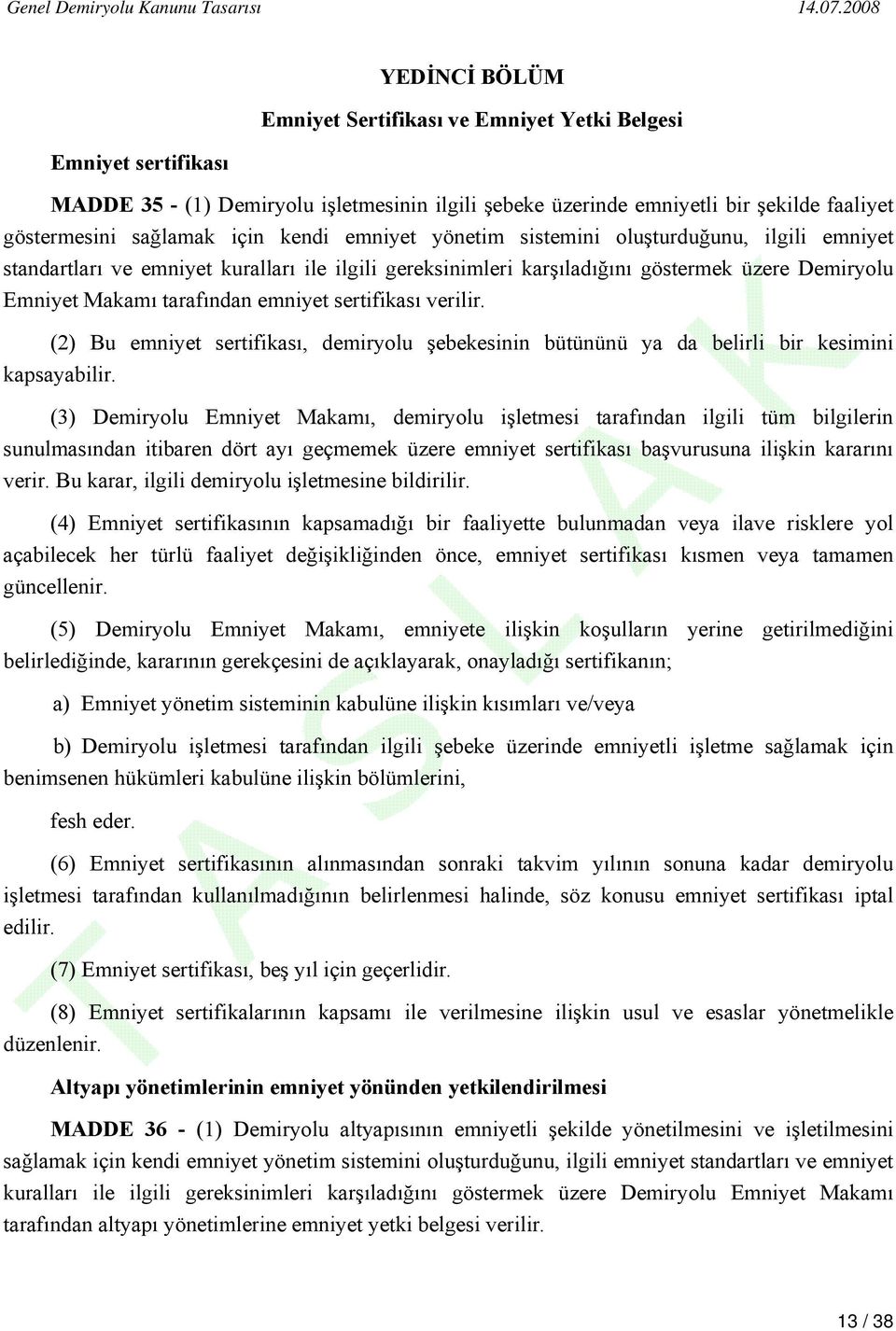 Genel Demiryolu Kanunu Tasarısı 14.07.2008

YEDİNCİ BÖLÜM

Emniyet Sertifikası ve Emniyet Yetki Belgesi

Emniyet sertifikası

MADDE 35 - (1) Demiryolu işletmesinin ilgili şebeke üzerinde emniyetli bir şekilde faaliyet göstermesini sağlamak için kendi emniyet yönetim sistemini oluşturduğunu, ilgili emniyet standartları ve emniyet kuralları ile ilgili gereksinimleri karşıladığını göstermek üzere Demiryolu Emniyet Makamı tarafından emniyet sertifikası verilir.

(2) Bu emniyet sertifikası, demiryolu şebekesinin bütününü ya da belirli bir kesimini kapsayabilir.

(3) Demiryolu Emniyet Makamı, demiryolu işletmesi tarafından ilgili tüm bilgilerin sunulmasından itibaren dört ayı geçmemek üzere emniyet sertifikası başvurusuna ilişkin kararını verir. Bu karar, ilgili demiryolu işletmesine bildirilir.

(4) Emniyet sertifikasının kapsamadığı bir faaliyette bulunmadan veya ilave risklere yol açabilecek her türlü faaliyet değişikliğinden önce, emniyet sertifikası kısmen veya tamamen güncellenir.

(5) Demiryolu Emniyet Makamı, emniyete ilişkin koşulların yerine getirilmediğini belirlediğinde, kararının gerekçesini de açıklayarak, onayladığı sertifikanın;

a) Emniyet yönetim sisteminin kabulüne ilişkin kısımları ve/veya

b) Demiryolu işletmesi tarafından ilgili şebeke üzerinde emniyetli işletme sağlamak için benimsenen hükümleri kabulüne ilişkin bölümlerini,

fesh eder.

(6) Emniyet sertifikasının alınmasından sonraki takvim yılının sonuna kadar demiryolu işletmesi tarafından kullanılmadığının belirlenmesi halinde, söz konusu emniyet sertifikası iptal edilir.

(7) Emniyet sertifikası, beş yıl için geçerlidir.

(8) Emniyet sertifikalarının kapsamı ile verilmesine ilişkin usul ve esaslar yönetmelikle düzenlenir.

Altyapı yönetimlerinin emniyet yönünden yetkilendirilmesi

MADDE 36 - (1) Demiryolu altyapısının emniyetli şekilde yönetilmesini ve işletilmesini sağlamak için kendi emniyet yönetim sistemini oluşturduğunu, ilgili emniyet standartları ve emniyet kuralları ile ilgili gereksinimleri karşıladığını göstermek üzere Demiryolu Emniyet Makamı tarafından altyapı yönetimlerine emniyet yetki belgesi verilir.

TASLAK

13 / 38